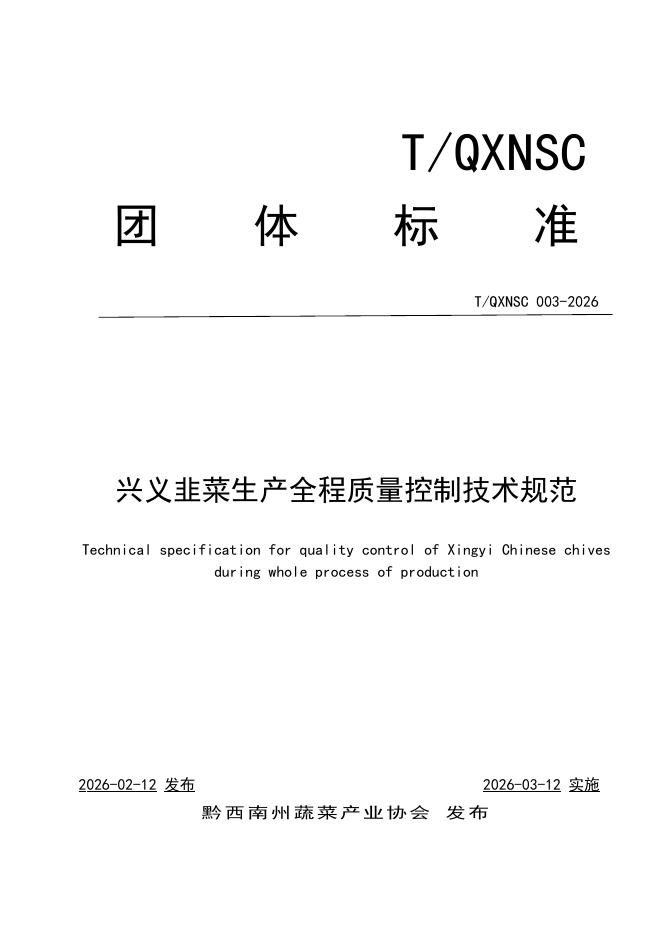 T/QXNSC

团 体 标 准

T/QXNSC 003-2026

兴义韭菜生产全程质量控制技术规范

Technical specification for quality control of Xingyi Chinese chives during whole process of production

2026-02-12 发布

2026-03-12 实施

黔西南州蔬菜产业协会 发布